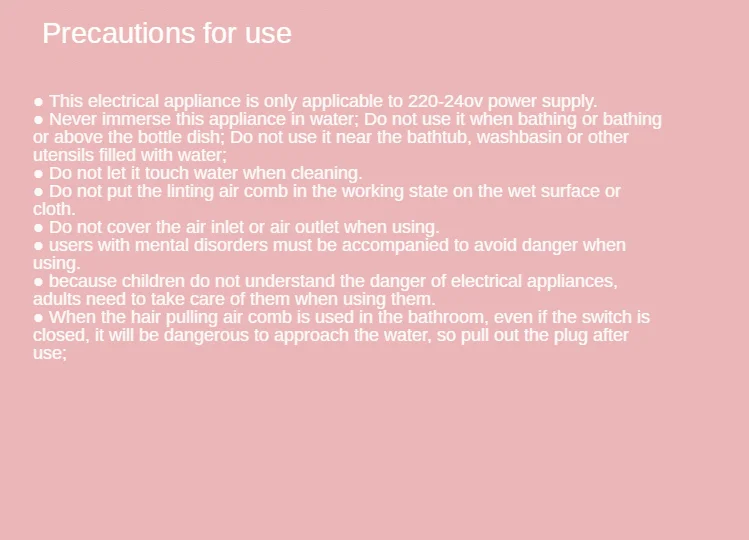 Precautions for use

• This electrical appliance is only applicable to 220-24ov power supply.

• Never immerse this appliance in water; Do not use it when bathing or bathing or above the bottle dish; Do not use it near the bathtub, washbasin or other utensils filled with water;

• Do not let it touch water when cleaning.

• Do not put the linting air comb in the working state on the wet surface or cloth.

• Do not cover the air inlet or air outlet when using.

• users with mental disorders must be accompanied to avoid danger when using.

• because children do not understand the danger of electrical appliances, adults need to take care of them when using them.

• When the hair pulling air comb is used in the bathroom, even if the switch is closed, it will be dangerous to approach the water, so pull out the plug after use;